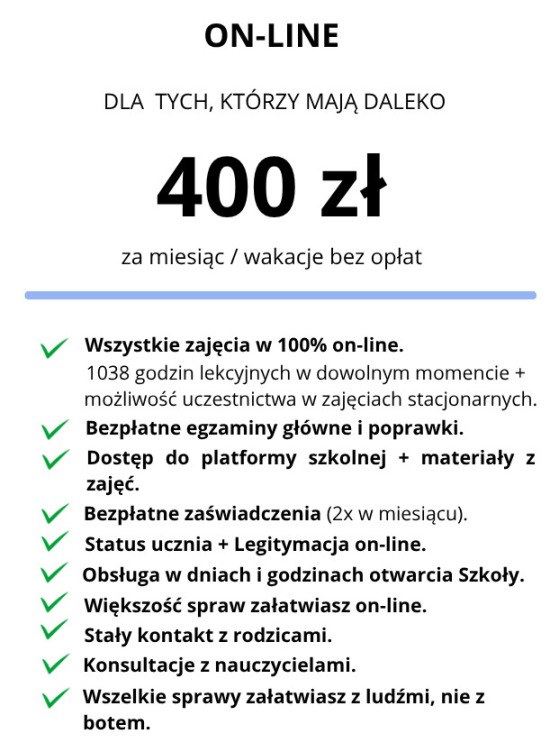 ON-LINE

DLA TYCH, KTÓRZY MAJĄ DALEKO

400 zł

za miesiąc / wakacje bez opłat

Wszystkie zajęcia w 100% on-line.
1038 godzin lekcyjnych w dowolnym momencie + możliwość uczestnictwa w zajęciach stacjonarnych.

Bezpłatne egzaminy główne i poprawki.

Dostęp do platformy szkolnej + materiały z zajęć.

Bezpłatne zaświadczenia (2x w miesiącu).

Status ucznia + Legitymacja on-line.

Obsługa w dniach i godzinach otwarcia Szkoły.

Większość spraw załatwiasz on-line.

Stały kontakt z rodzicami.

Konsultacje z nauczycielami.

Wszelkie sprawy załatwiasz z ludźmi, nie z botem.